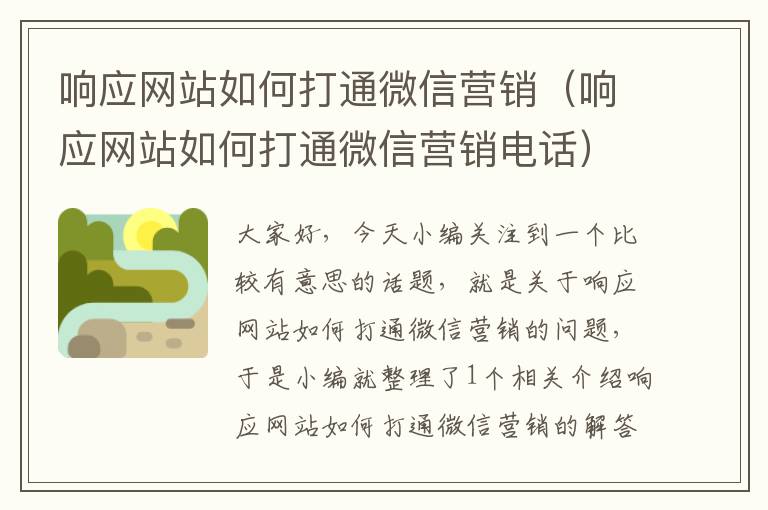 响应网站如何打通微信营销（响应网站如何打通微信营销电话）

大家好，今天小编关注到一个比较有意思的话题，就是关于响应网站如何打通微信营销的问题，于是小编就整理了1个相关介绍响应网站如何打通微信营销的解答